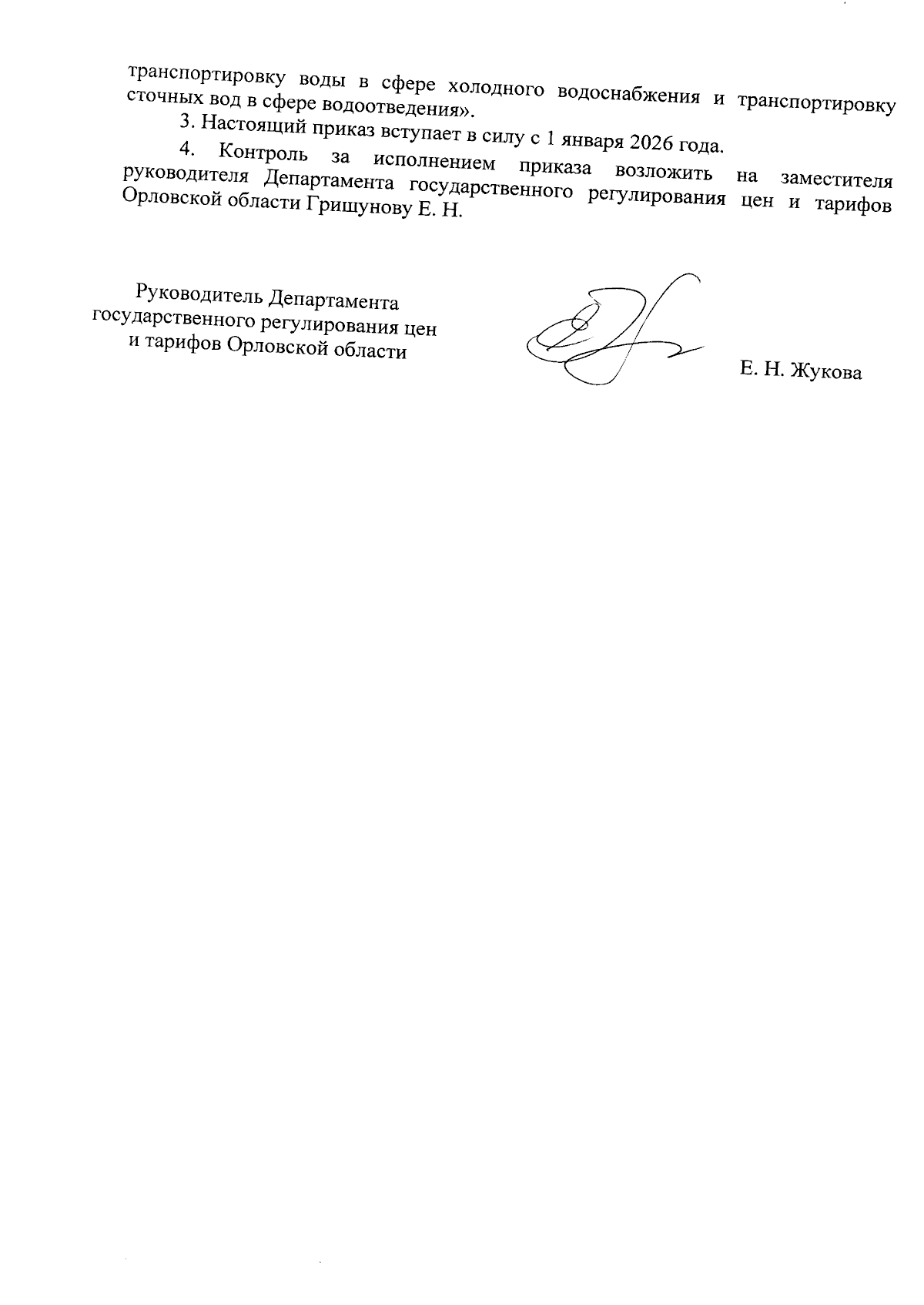 транспортировку воды в сфере холодного водоснабжения и транспортировку сточных вод в сфере водоотведения».

3. Настоящий приказ вступает в силу с 1 января 2026 года.

4. Контроль за исполнением приказа возложить на заместителя руководителя Департамента государственного регулирования цен и тарифов Орловской области Гришунову Е. Н.

Руководитель Департамента государственного регулирования цен и тарифов Орловской области

Е. Н. Жукова